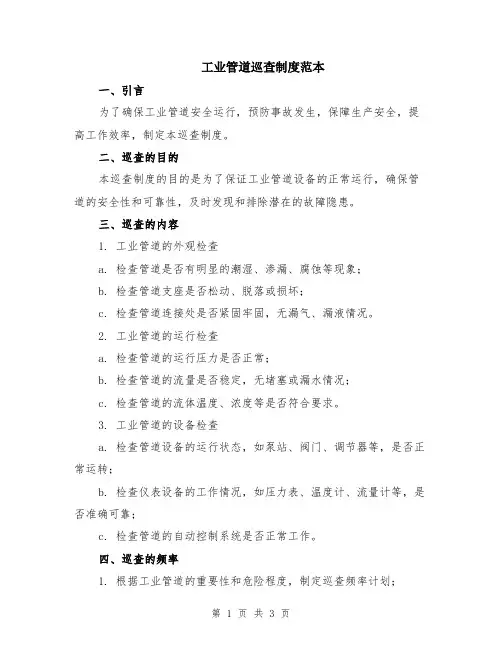 工业管道巡查制度范本

一、引言

为了确保工业管道安全运行，预防事故发生，保障生产安全，提高工作效率，制定本巡查制度。

二、巡查的目的

本巡查制度的目的是为了保证工业管道设备的正常运行，确保管道的安全性和可靠性，及时发现和排除潜在的故障隐患。

三、巡查的内容

1. 工业管道的外观检查

a. 检查管道是否有明显的潮湿、渗漏、腐蚀等现象；

b. 检查管道支座是否松动、脱落或损坏；

c. 检查管道连接处是否紧固牢固，无漏气、漏液情况。

2. 工业管道的运行检查

a. 检查管道的运行压力是否正常；

b. 检查管道的流量是否稳定，无堵塞或漏水情况；

c. 检查管道的流体温度、浓度等是否符合要求。

3. 工业管道的设备检查

a. 检查管道设备的运行状态，如泵站、阀门、调节器等，是否正常运转；

b. 检查仪表设备的工作情况，如压力表、温度计、流量计等，是否准确可靠；

c. 检查管道的自动控制系统是否正常工作。

四、巡查的频率

1. 根据工业管道的重要性和危险程度，制定巡查频率计划；

第 1 页 共 3 页